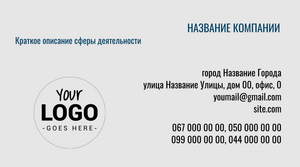 НАЗВАНИЕ КОМПАНИИ

Краткое описание сферы деятельности

город Название Города
улица Название Улицы, дом 00, офис, 0
youmail@gmail.com
site.com

067 000 00 00, 050 000 00 00
099 000 00 00, 044 000 00 00

YOUR
LOGO
-GOES HERE-